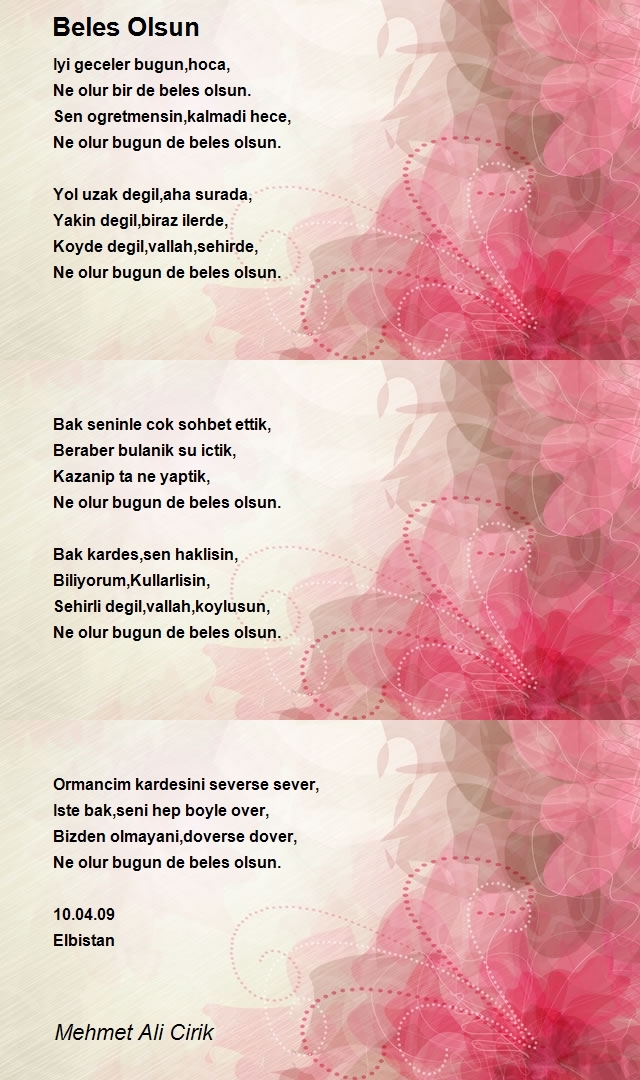 Beles Olsun

Iyi geceler bugun,hoca,
Ne olur bir de beles olsun.
Sen ogretmensin,kalmadi hece,
Ne olur bugun de beles olsun.

Yol uzak degil,aha surada,
Yakin degil,biraz ilerde,
Koyde degil,vallah,sehirde,
Ne olur bugun de beles olsun.

Bak seninle cok sohbet ettik,
Beraber bulanik su ictik,
Kazanip ta ne yaptik,
Ne olur bugun de beles olsun.

Bak kardes,sen haklisin,
Biliyorum,Kullarlisin,
Sehirli degil,vallah,koylusun,
Ne olur bugun de beles olsun.

Ormancim kardesini severse sever,
Iste bak,seni hep boyle over,
Bizden olmayani,doverse dover,
Ne olur bugun de beles olsun.

10.04.09
Elbistan

Mehmet Ali Cirik